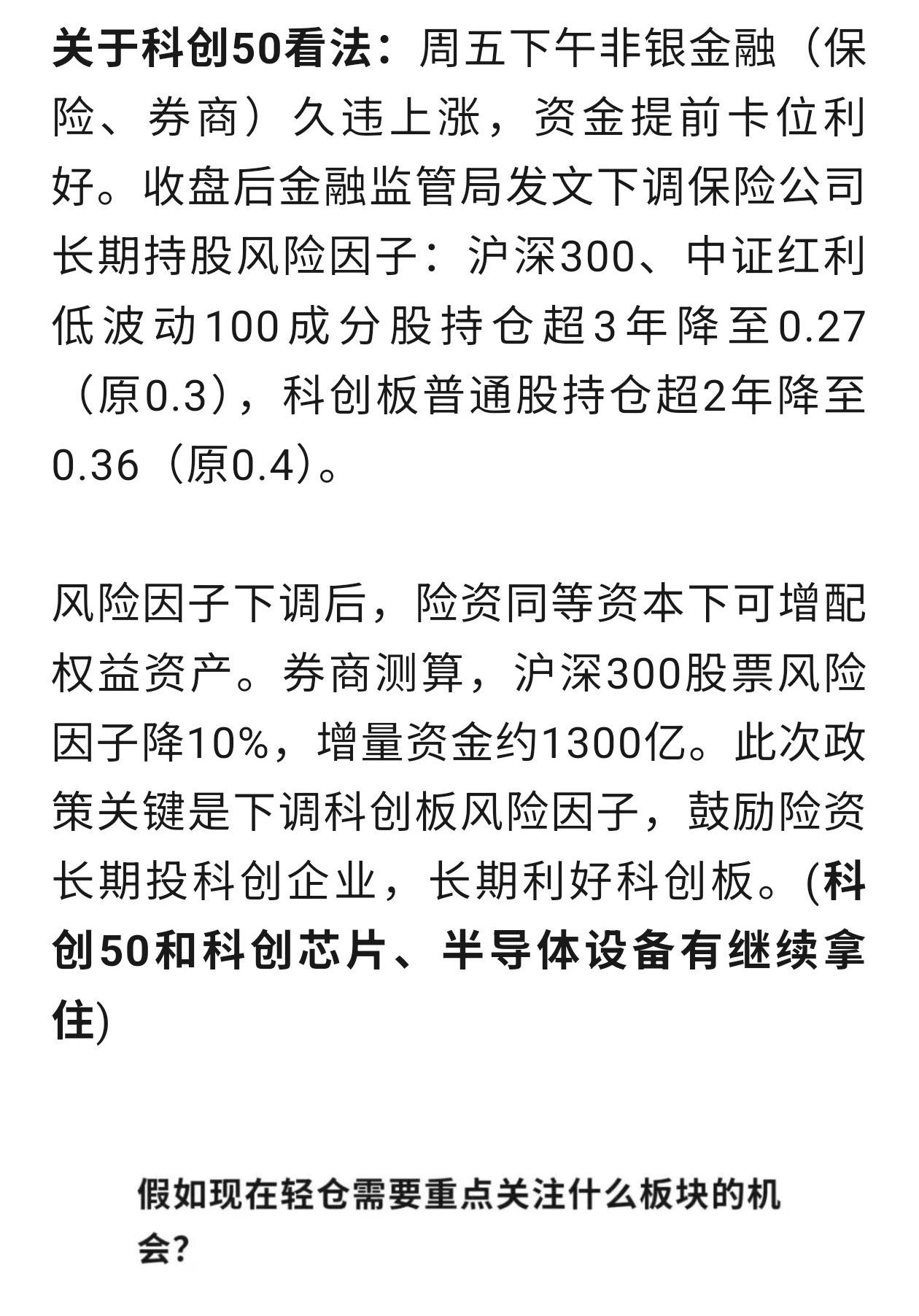 关于科创50看法：周五下午非银金融（保险、券商）久违上涨，资金提前卡位利好。收盘后金融监管局发文下调保险公司长期持股风险因子：沪深300、中证红利低波动100成分股持仓超3年降至0.27（原0.3），科创板普通股持仓超2年降至0.36（原0.4）。

风险因子下调后，险资同等资本下可增配权益资产。券商测算，沪深300股票风险因子降10%，增量资金约1300亿。此次政策关键是下调科创板风险因子，鼓励险资长期投科创企业，长期利好科创板。(科创50和科创芯片、半导体设备有继续拿住)

假如现在轻仓需要重点关注什么板块的机会?